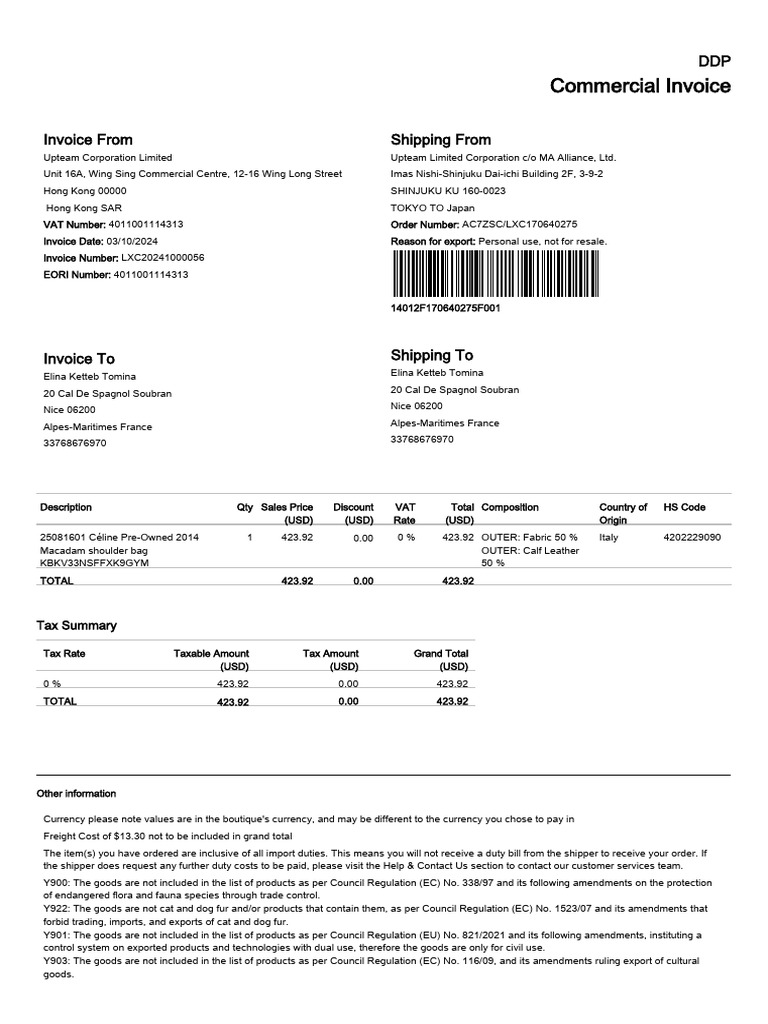 DDP
Commercial Invoice

Invoice From
Upteam Corporation Limited
Unit 16A, Wing Sing Commercial Centre, 12-16 Wing Long Street
Hong Kong 00000
Hong Kong SAR
VAT Number: 4011001114313
Invoice Date: 03/10/2024
Invoice Number: LXC20241000056
EORI Number: 4011001114313

Shipping From
Upteam Limited Corporation c/o MA Alliance, Ltd.
Imas Nishi-Shinjuku Dai-ichi Building 2F, 3-9-2
SHINJUKU KU 160-0023
TOKYO TO Japan
Order Number: AC7ZSC/LXC170640275
Reason for export: Personal use, not for resale.

14012F170640275F001

Invoice To
Elina Ketteb Tomina
20 Cal De Spagnol Soubran
Nice 06200
Alpes-Maritimes France
33768676970

Shipping To
Elina Ketteb Tomina
20 Cal De Spagnol Soubran
Nice 06200
Alpes-Maritimes France
33768676970

| Description | Qty | Sales Price (USD) | Discount (USD) | VAT Rate | Total (USD) | Composition | Country of Origin | HS Code |
|---|---|---|---|---|---|---|---|---|
| 25081601 Céline Pre-Owned 2014 Macadam shoulder bag KBKV33NSFFXK9GYM | 1 | 423.92 | 0.00 | 0 % | 423.92 | OUTER: Fabric 50 % OUTER: Calf Leather 50 % | Italy | 4202229090 |
| TOTAL | | 423.92 | 0.00 | | 423.92 | | | |

Tax Summary

| Tax Rate | Taxable Amount (USD) | Tax Amount (USD) | Grand Total (USD) |
|---|---|---|---|
| 0 % | 423.92 | 0.00 | 423.92 |
| TOTAL | 423.92 | 0.00 | 423.92 |

Other information

Currency please note values are in the boutique's currency, and may be different to the currency you chose to pay in

Freight Cost of $13.30 not to be included in grand total

The item(s) you have ordered are inclusive of all import duties. This means you will not receive a duty bill from the shipper to receive your order. If the shipper does request any further duty costs to be paid, please visit the Help & Contact Us section to contact our customer services team.

Y900: The goods are not included in the list of products as per Council Regulation (EC) No. 338/97 and its following amendments on the protection of endangered flora and fauna species through trade control.
Y922: The goods are not cat and dog fur and/or products that contain them, as per Council Regulation (EC) No. 1523/07 and its amendments that forbid trading, imports, and exports of cat and dog fur.
Y901: The goods are not included in the list of products as per Council Regulation (EU) No. 821/2021 and its following amendments, instituting a control system on exported products and technologies with dual use, therefore the goods are only for civil use.
Y903: The goods are not included in the list of products as per Council Regulation (EC) No. 116/09, and its amendments ruling export of cultural goods.